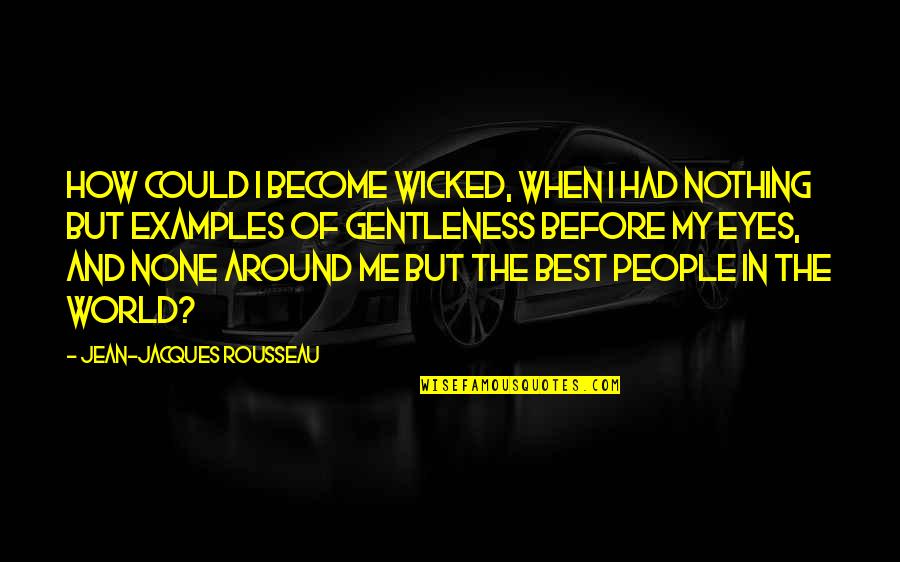 HOW COULD I BECOME WICKED, WHEN I HAD NOTHING BUT EXAMPLES OF GENTLENESS BEFORE MY EYES, AND NONE AROUND ME BUT THE BEST PEOPLE IN THE WORLD?

- JEAN-JACQUES ROUSSEAU

WISEFAMOUSQUOTES.COM